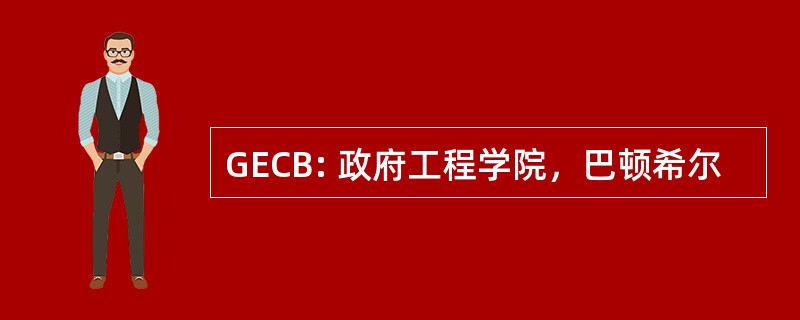 GECB: 政府工程学院，巴顿希尔